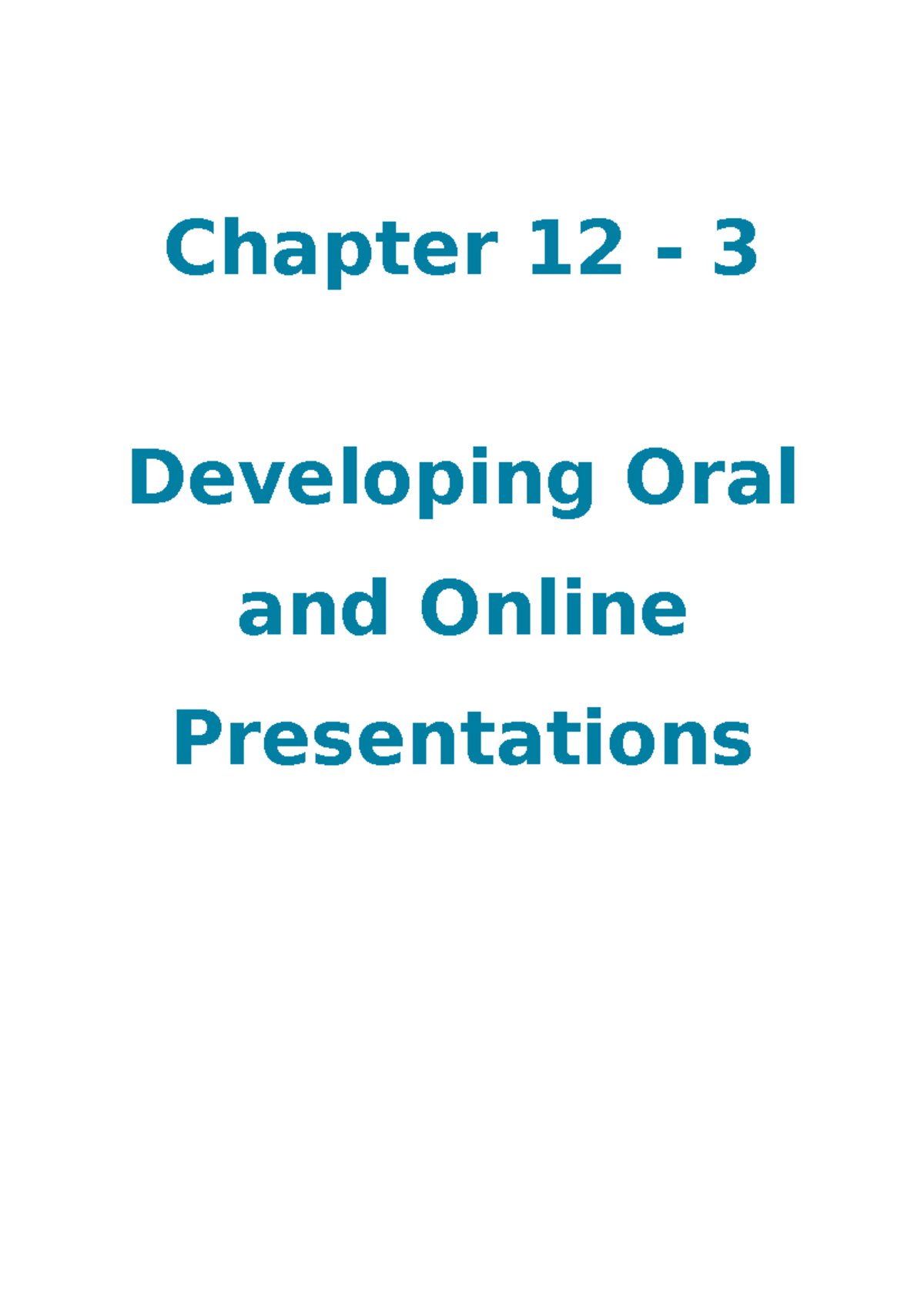 Chapter 12 - 3

Developing Oral and Online Presentations